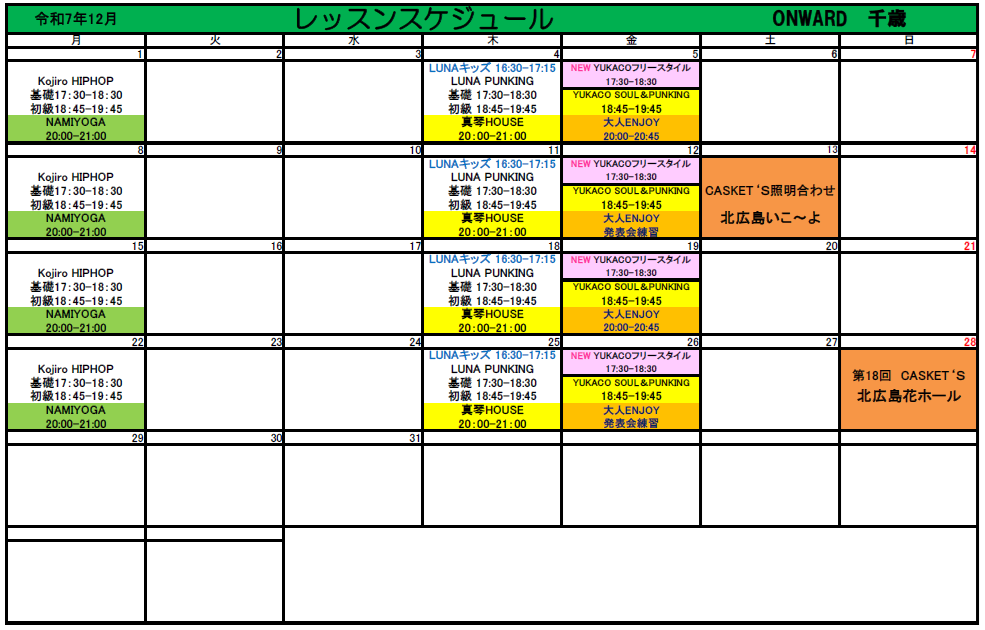 令和7年12月 レッスンスケジュール ONWARD 千歳

| 月 | 火 | 水 | 木 | 金 | 土 | 日 |
|---|---|---|---|---|---|---|
| 1 | 2 | 3 | 4 | 5 | 6 | 7 |
| Kojiro HIPHOP 基礎17:30-18:30 初級18:45-19:45 NAMIYOGA 20:00-21:00 | | | LUNAキッズ 16:30-17:15 LUNA PUNKING 基礎 17:30-18:30 初級 18:45-19:45 真琴HOUSE 20:00-21:00 | NEW YUKACOフリースタイル 17:30-18:30 YUKACO SOUL&PUNKING 18:45-19:45 大人ENJOY 20:00-20:45 | | |
| 8 | 9 | 10 | 11 | 12 | 13 | 14 |
| Kojiro HIPHOP 基礎17:30-18:30 初級18:45-19:45 NAMIYOGA 20:00-21:00 | | | LUNAキッズ 16:30-17:15 LUNA PUNKING 基礎 17:30-18:30 初級 18:45-19:45 真琴HOUSE 20:00-21:00 | NEW YUKACOフリースタイル 17:30-18:30 YUKACO SOUL&PUNKING 18:45-19:45 大人ENJOY 発表会練習 | CASKET'S照明合わせ 北広島いこ～よ | |
| 15 | 16 | 17 | 18 | 19 | 20 | 21 |
| Kojiro HIPHOP 基礎17:30-18:30 初級18:45-19:45 NAMIYOGA 20:00-21:00 | | | LUNAキッズ 16:30-17:15 LUNA PUNKING 基礎 17:30-18:30 初級 18:45-19:45 真琴HOUSE 20:00-21:00 | NEW YUKACOフリースタイル 17:30-18:30 YUKACO SOUL&PUNKING 18:45-19:45 大人ENJOY 20:00-20:45 | | |
| 22 | 23 | 24 | 25 | 26 | 27 | 28 |
| Kojiro HIPHOP 基礎17:30-18:30 初級18:45-19:45 NAMIYOGA 20:00-21:00 | | | LUNAキッズ 16:30-17:15 LUNA PUNKING 基礎 17:30-18:30 初級 18:45-19:45 真琴HOUSE 20:00-21:00 | NEW YUKACOフリースタイル 17:30-18:30 YUKACO SOUL&PUNKING 18:45-19:45 大人ENJOY 発表会練習 | | 第18回 CASKET'S 北広島花ホール |
| 29 | 30 | 31 | | | | |